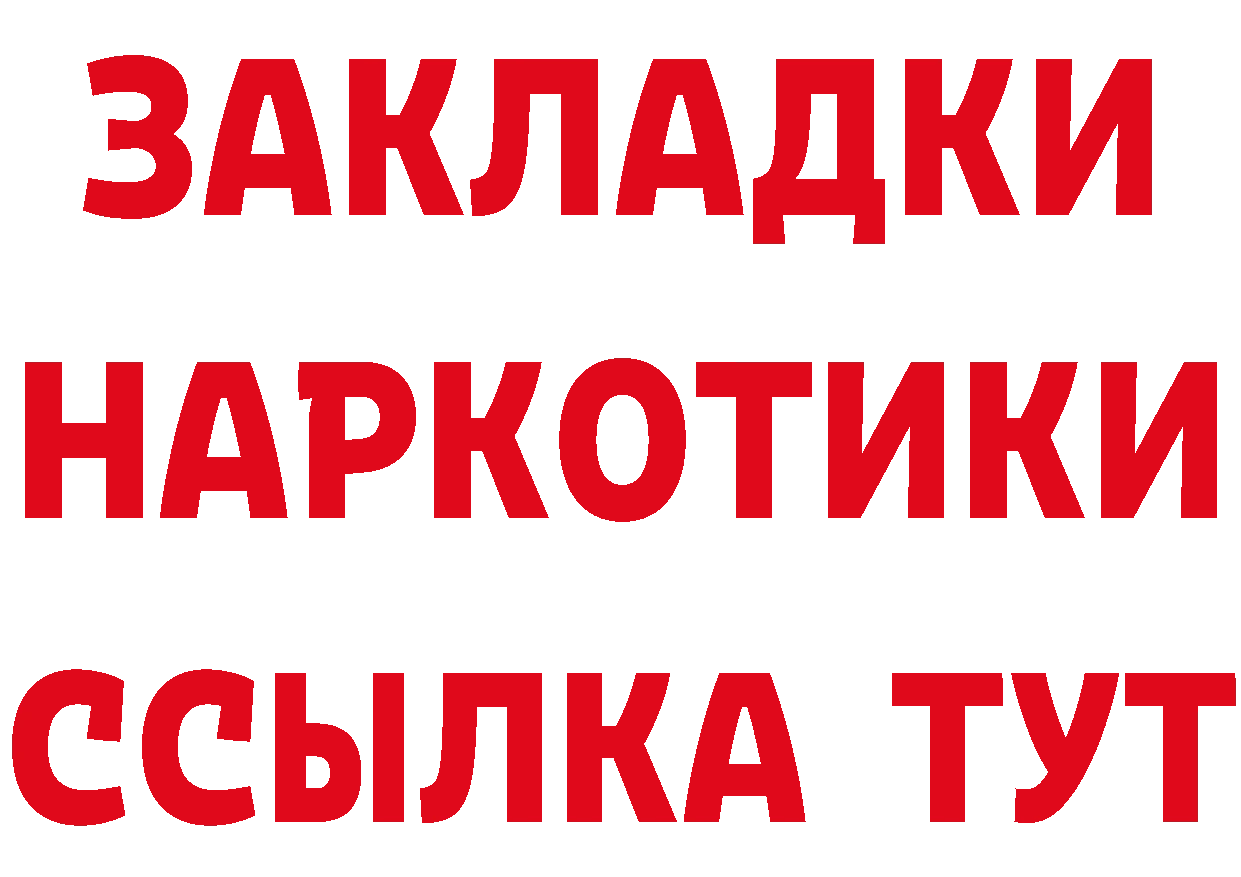 ЗАКЛАДКИ
НАРКОТИКИ
ССЫЛКА ТУТ